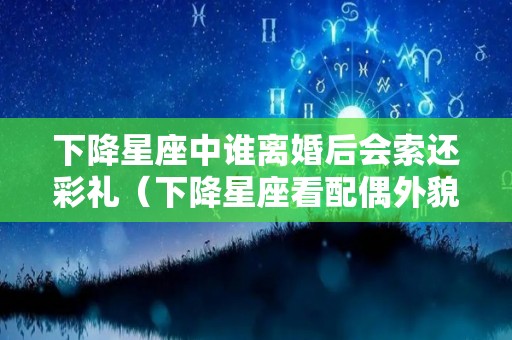 下降星座中谁离婚后会索还彩礼（下降星座看配偶外貌